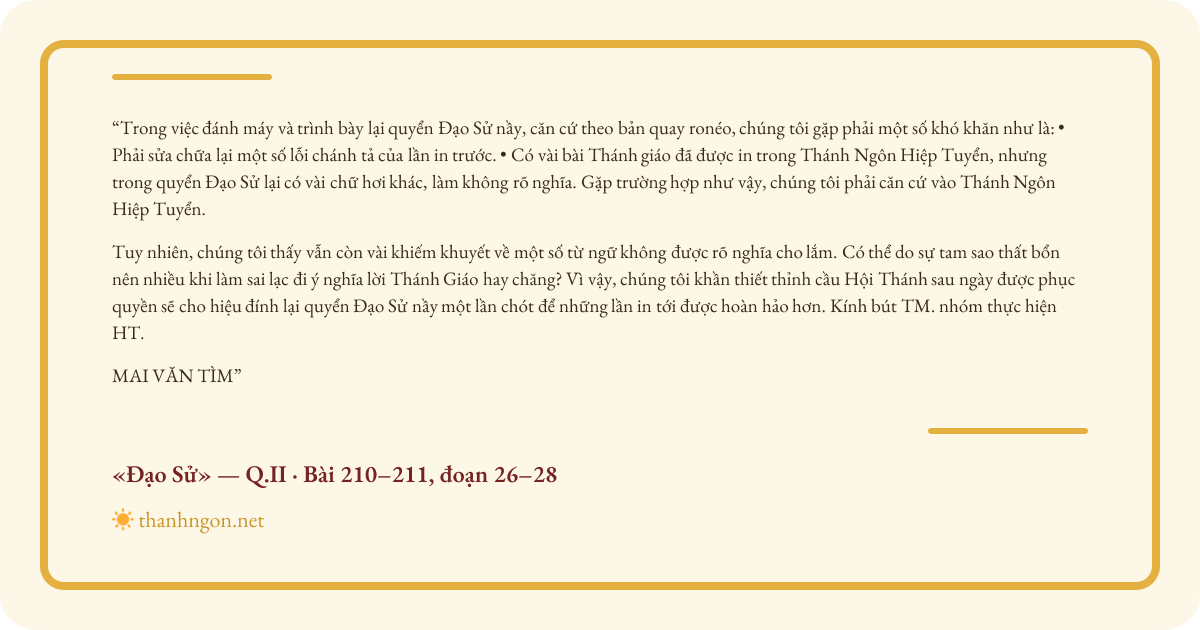 "Trong việc đánh máy và trình bày lại quyển Đạo Sử nầy, căn cứ theo bản quay ronéo, chúng tôi gặp phải một số khó khăn như là: • Phải sửa chữa lại một số lỗi chánh tả của lần in trước. • Có vài bài Thánh giáo đã được in trong Thánh Ngôn Hiệp Tuyển, nhưng trong quyển Đạo Sử lại có vài chữ hơi khác, làm không rõ nghĩa. Gặp trường hợp như vậy, chúng tôi phải căn cứ vào Thánh Ngôn Hiệp Tuyển.

Tuy nhiên, chúng tôi thấy vẫn còn vài khiếm khuyết về một số từ ngữ không được rõ nghĩa cho lắm. Có thể do sự tam sao thất bổn nên nhiều khi làm sai lạc đi ý nghĩa lời Thánh Giáo hay chăng? Vì vậy, chúng tôi khẩn thiết thỉnh cầu Hội Thánh sau ngày được phục quyền sẽ cho hiệu đính lại quyển Đạo Sử nầy một lần chót để những lần in tới được hoàn hảo hơn. Kính bút TM. nhóm thực hiện HT.

MAI VĂN TÌM"

«Đạo Sử» — Q.II · Bài 210–211, đoạn 26–28

thanhngon.net